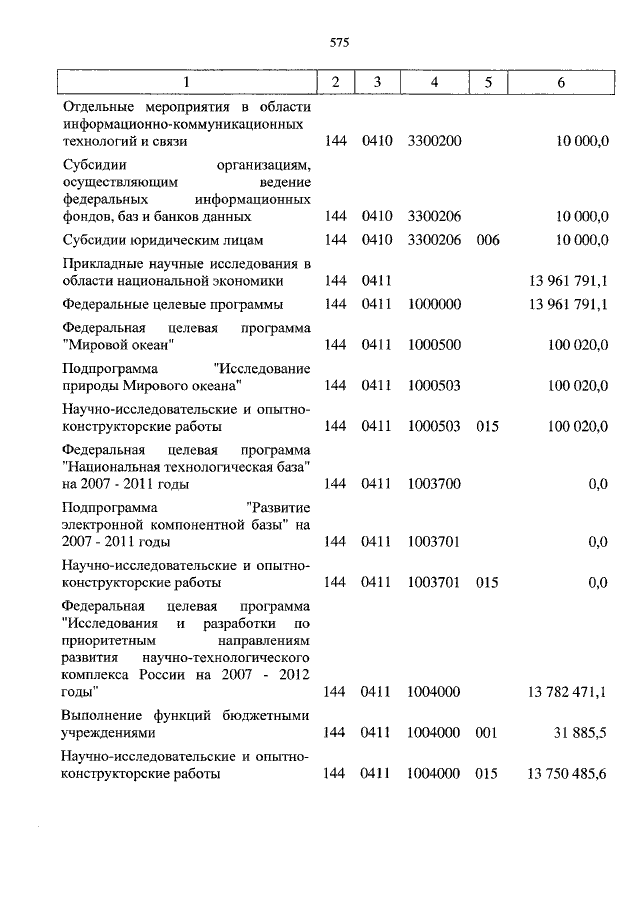 575

| 1 | 2 | 3 | 4 | 5 | 6 |
|---|---|---|---|---|---|
| Отдельные мероприятия в области информационно-коммуникационных технологий и связи | 144 | 0410 | 3300200 | | 10 000,0 |
| Субсидии организациям, осуществляющим ведение федеральных информационных фондов, баз и банков данных | 144 | 0410 | 3300206 | | 10 000,0 |
| Субсидии юридическим лицам | 144 | 0410 | 3300206 | 006 | 10 000,0 |
| Прикладные научные исследования в области национальной экономики | 144 | 0411 | | | 13 961 791,1 |
| Федеральные целевые программы | 144 | 0411 | 1000000 | | 13 961 791,1 |
| Федеральная целевая программа "Мировой океан" | 144 | 0411 | 1000500 | | 100 020,0 |
| Подпрограмма "Исследование природы Мирового океана" | 144 | 0411 | 1000503 | | 100 020,0 |
| Научно-исследовательские и опытно-конструкторские работы | 144 | 0411 | 1000503 | 015 | 100 020,0 |
| Федеральная целевая программа "Национальная технологическая база" на 2007 - 2011 годы | 144 | 0411 | 1003700 | | 0,0 |
| Подпрограмма "Развитие электронной компонентной базы" на 2007 - 2011 годы | 144 | 0411 | 1003701 | | 0,0 |
| Научно-исследовательские и опытно-конструкторские работы | 144 | 0411 | 1003701 | 015 | 0,0 |
| Федеральная целевая программа "Исследования и разработки по приоритетным направлениям развития научно-технологического комплекса России на 2007 - 2012 годы" | 144 | 0411 | 1004000 | | 13 782 471,1 |
| Выполнение функций бюджетными учреждениями | 144 | 0411 | 1004000 | 001 | 31 885,5 |
| Научно-исследовательские и опытно-конструкторские работы | 144 | 0411 | 1004000 | 015 | 13 750 485,6 |